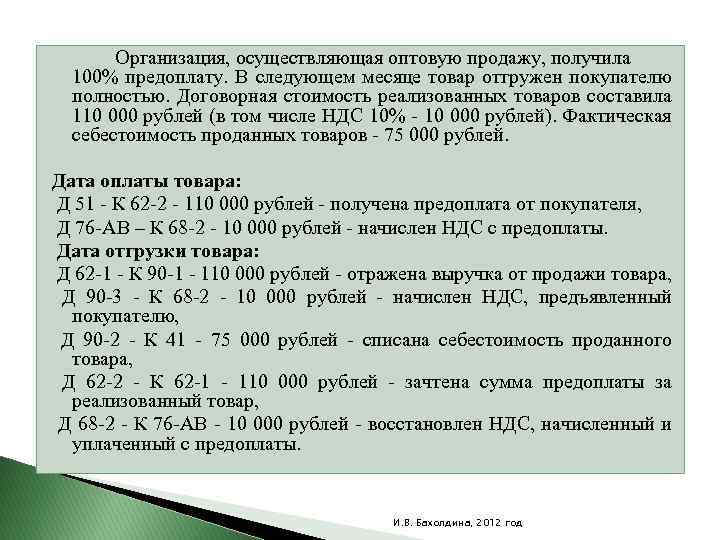 Организация, осуществляющая оптовую продажу, получила 100% предоплату. В следующем месяце товар отгружен покупателю полностью. Договорная стоимость реализованных товаров составила 110 000 рублей (в том числе НДС 10% - 10 000 рублей). Фактическая себестоимость проданных товаров - 75 000 рублей.

Дата оплаты товара:
Д 51 - К 62-2 - 110 000 рублей - получена предоплата от покупателя,
Д 76-АВ – К 68-2 - 10 000 рублей - начислен НДС с предоплаты.
Дата отгрузки товара:
Д 62-1 - К 90-1 - 110 000 рублей - отражена выручка от продажи товара,
Д 90-3 - К 68-2 - 10 000 рублей - начислен НДС, предъявленный покупателю,
Д 90-2 - К 41 - 75 000 рублей - списана себестоимость проданного товара,
Д 62-2 - К 62-1 - 110 000 рублей - зачтена сумма предоплаты за реализованный товар,
Д 68-2 - К 76-АВ - 10 000 рублей - восстановлен НДС, начисленный и уплаченный с предоплаты.

И.В. Бахолдина, 2012 год